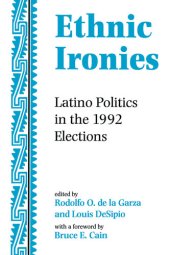 Ethnic Ironies

Latino Politics in the 1992 Elections

edited by
Rodolfo O. de la Garza and Louis DeSipio

with a foreword by
Bruce E. Cain